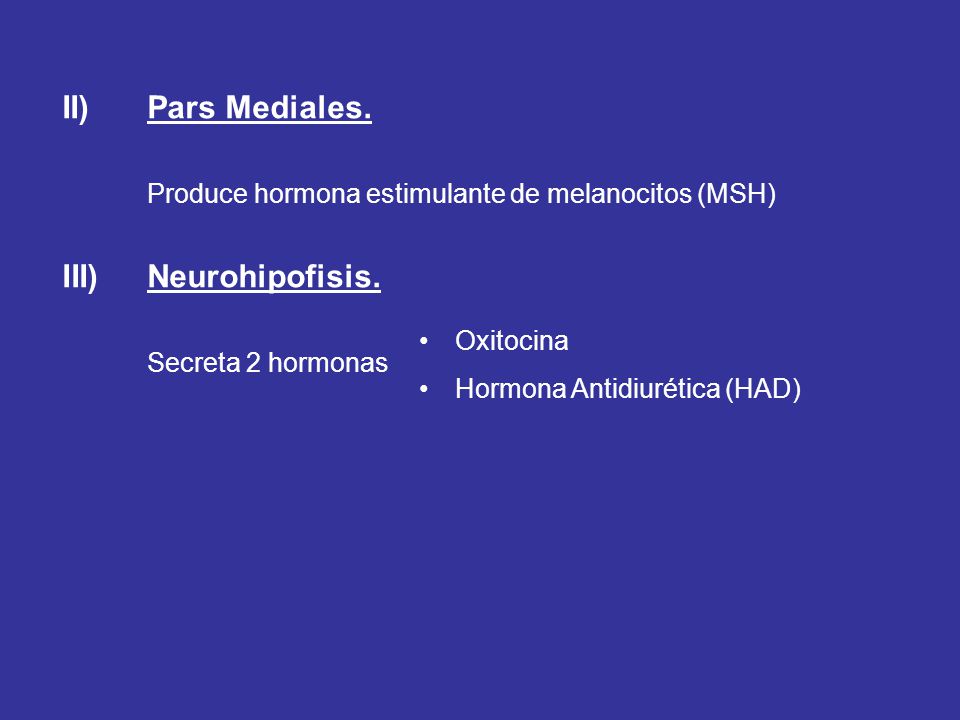 II) Pars Mediales.

Produce hormona estimulante de melanocitos (MSH)

III) Neurohipofisis.

Secreta 2 hormonas

• Oxitocina
• Hormona Antidiurética (HAD)